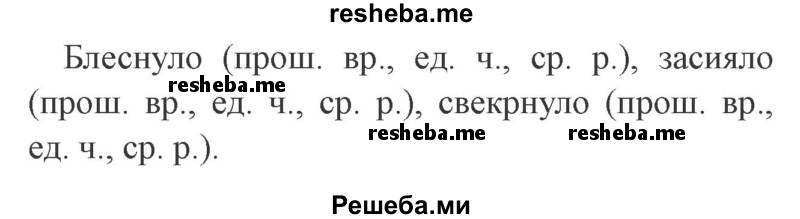 resheba.me

Блеснуло (прош. вр., ед. ч., ср. р.), засияло (прош. вр., ед. ч., ср. р.), свекрнуло (прош. вр., ед. ч., ср. р.).

resheba.me resheba.me resheba.me

Решеба.ми